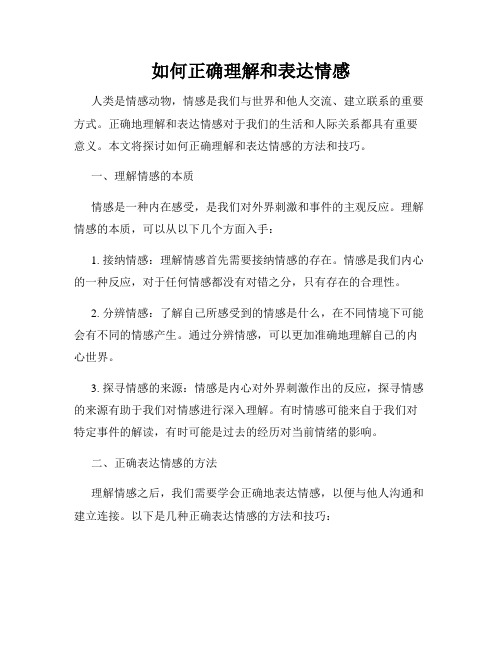 如何正确理解和表达情感

人类是情感动物，情感是我们与世界和他人交流、建立联系的重要方式。正确地理解和表达情感对于我们的生活和人际关系都具有重要意义。本文将探讨如何正确理解和表达情感的方法和技巧。

一、理解情感的本质

情感是一种内在感受，是我们对外界刺激和事件的主观反应。理解情感的本质，可以从以下几个方面入手：

1. 接纳情感：理解情感首先需要接纳情感的存在。情感是我们内心的一种反应，对于任何情感都没有对错之分，只有存在的合理性。

2. 分辨情感：了解自己所感受到的情感是什么，在不同情境下可能会有不同的情感产生。通过分辨情感，可以更加准确地理解自己的内心世界。

3. 探寻情感的来源：情感是内心对外界刺激作出的反应，探寻情感的来源有助于我们对情感进行深入理解。有时情感可能来自于我们对特定事件的解读，有时可能是过去的经历对当前情绪的影响。

二、正确表达情感的方法

理解情感之后，我们需要学会正确地表达情感，以便与他人沟通和建立连接。以下是几种正确表达情感的方法和技巧：